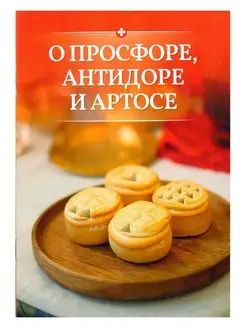 О ПРОСФОРЕ, АНТИДОРЕ И АРТОСЕ